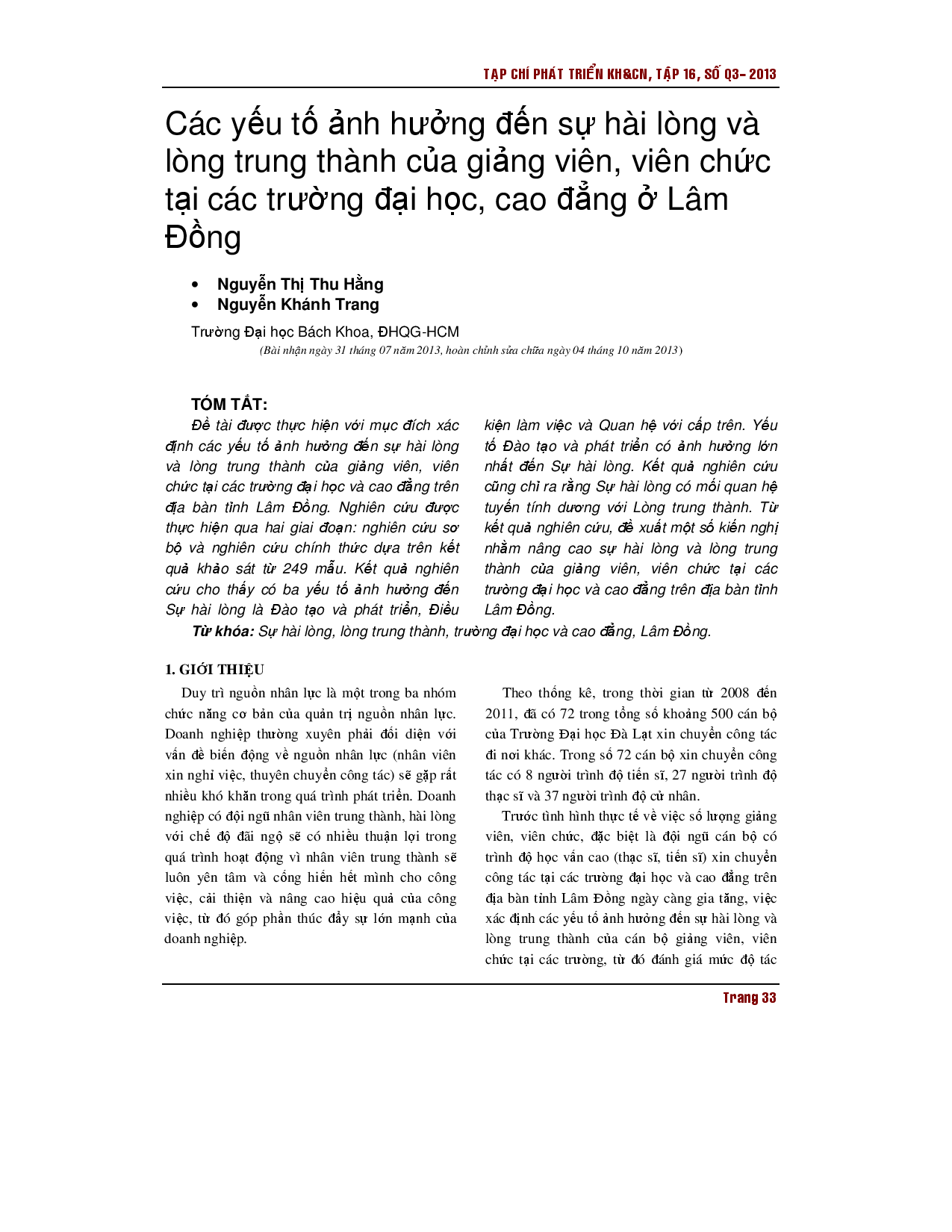 TẠP CHÍ PHÁT TRIỂN KH&CN, TẬP 16, SỐ Q3- 2013

Các yếu tố ảnh hưởng đến sự hài lòng và lòng trung thành của giảng viên, viên chức tại các trường đại học, cao đẳng ở Lâm Đồng

• Nguyễn Thị Thu Hằng
• Nguyễn Khánh Trang

Trường Đại học Bách Khoa, ĐHQG-HCM
(Bài nhận ngày 31 tháng 07 năm 2013, hoàn chỉnh sửa chữa ngày 04 tháng 10 năm 2013)

TÓM TẮT:
Đề tài được thực hiện với mục đích xác định các yếu tố ảnh hưởng đến sự hài lòng và lòng trung thành của giảng viên, viên chức tại các trường đại học và cao đẳng trên địa bàn tỉnh Lâm Đồng. Nghiên cứu được thực hiện qua hai giai đoạn: nghiên cứu sơ bộ và nghiên cứu chính thức dựa trên kết quả khảo sát từ 249 mẫu. Kết quả nghiên cứu cho thấy có ba yếu tố ảnh hưởng đến Sự hài lòng là Đào tạo và phát triển, Điều kiện làm việc và Quan hệ với cấp trên. Yếu tố Đào tạo và phát triển có ảnh hưởng lớn nhất đến Sự hài lòng. Kết quả nghiên cứu cũng chỉ ra rằng Sự hài lòng có mối quan hệ tuyến tính dương với Lòng trung thành. Từ kết quả nghiên cứu, đề xuất một số kiến nghị nhằm nâng cao sự hài lòng và lòng trung thành của giảng viên, viên chức tại các trường đại học và cao đẳng trên địa bàn tỉnh Lâm Đồng.
Từ khóa: Sự hài lòng, lòng trung thành, trường đại học và cao đẳng, Lâm Đồng.

1. GIỚI THIỆU
Duy trì nguồn nhân lực là một trong ba nhóm chức năng cơ bản của quản trị nguồn nhân lực. Doanh nghiệp thường xuyên phải đối diện với vấn đề biến động về nguồn nhân lực (nhân viên xin nghỉ việc, thuyên chuyển công tác) sẽ gặp rất nhiều khó khăn trong quá trình phát triển. Doanh nghiệp có đội ngũ nhân viên trung thành, hài lòng với chế độ đãi ngộ sẽ có nhiều thuận lợi trong quá trình hoạt động vì nhân viên trung thành sẽ luôn yên tâm và cống hiến hết mình cho công việc, cải thiện và nâng cao hiệu quả của công việc, từ đó góp phần thúc đẩy sự lớn mạnh của doanh nghiệp.

Theo thống kê, trong thời gian từ 2008 đến 2011, đã có 72 trong tổng số khoảng 500 cán bộ của Trường Đại học Đà Lạt xin chuyển công tác đi nơi khác. Trong số 72 cán bộ xin chuyển công tác có 8 người trình độ tiến sĩ, 27 người trình độ thạc sĩ và 37 người trình độ cử nhân.

Trước tình hình thực tế về việc số lượng giảng viên, viên chức, đặc biệt là đội ngũ cán bộ có trình độ học vấn cao (thạc sĩ, tiến sĩ) xin chuyển công tác tại các trường đại học và cao đẳng trên địa bàn tỉnh Lâm Đồng ngày càng gia tăng, việc xác định các yếu tố ảnh hưởng đến sự hài lòng và lòng trung thành của cán bộ giảng viên, viên chức tại các trường, từ đó đánh giá mức độ tác

Trang 33